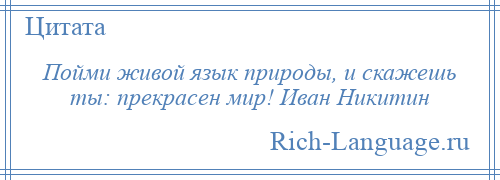 Цитата

Пойми живой язык природы, и скажешь ты: прекрасен мир! Иван Никитин

Rich-Language.ru